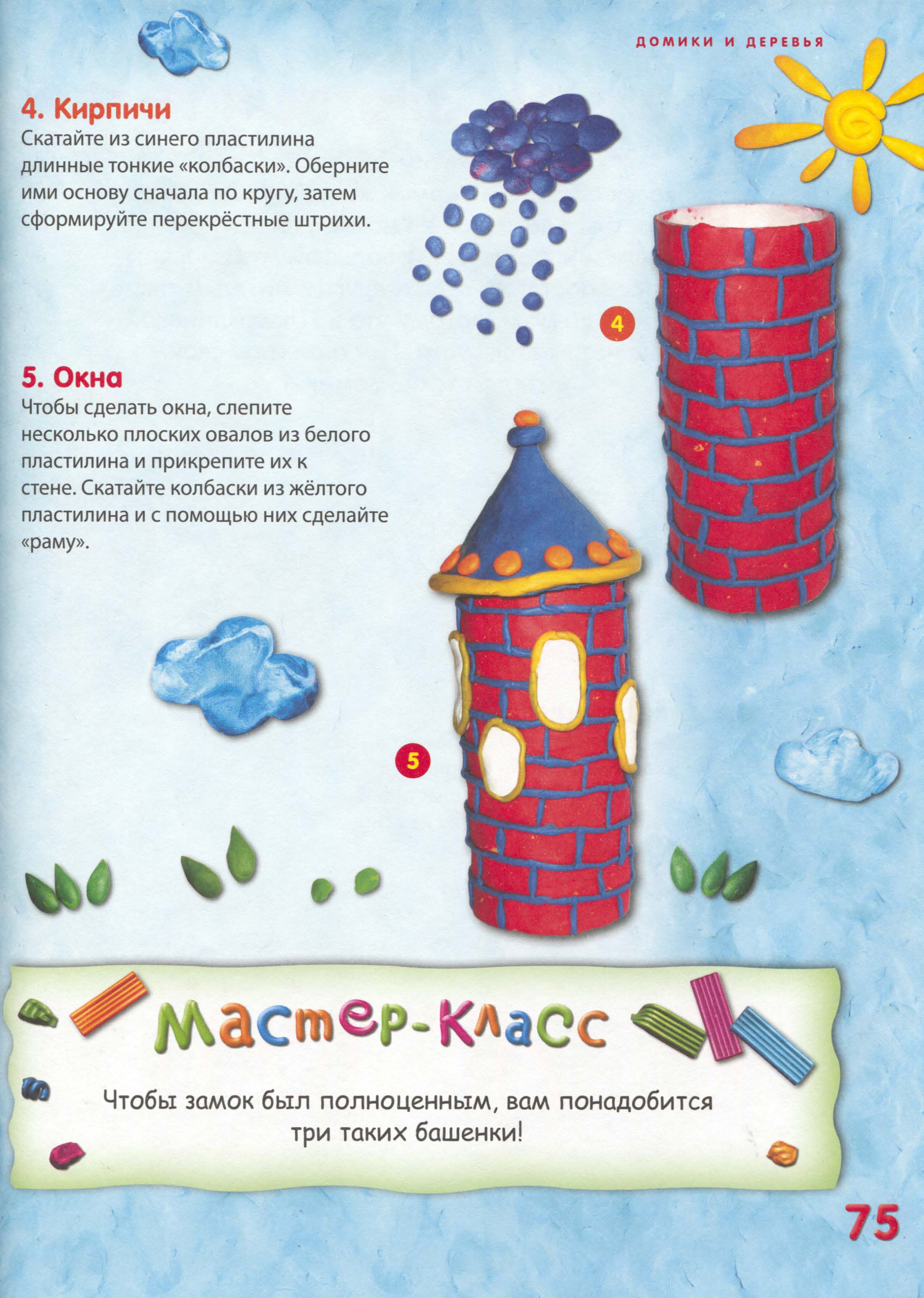 ДОМИКИ И ДЕРЕВЬЯ

4. Кирпичи
Скатайте из синего пластилина длинные тонкие «колбаски». Оберните ими основу сначала по кругу, затем сформируйте перекрёстные штрихи.

4

5. Окна
Чтобы сделать окна, слепите несколько плоских овалов из белого пластилина и прикрепите их к стене. Скатайте колбаски из жёлтого пластилина и с помощью них сделайте «раму».

5

Мастер-класс

Чтобы замок был полноценным, вам понадобится три таких башенки!

75